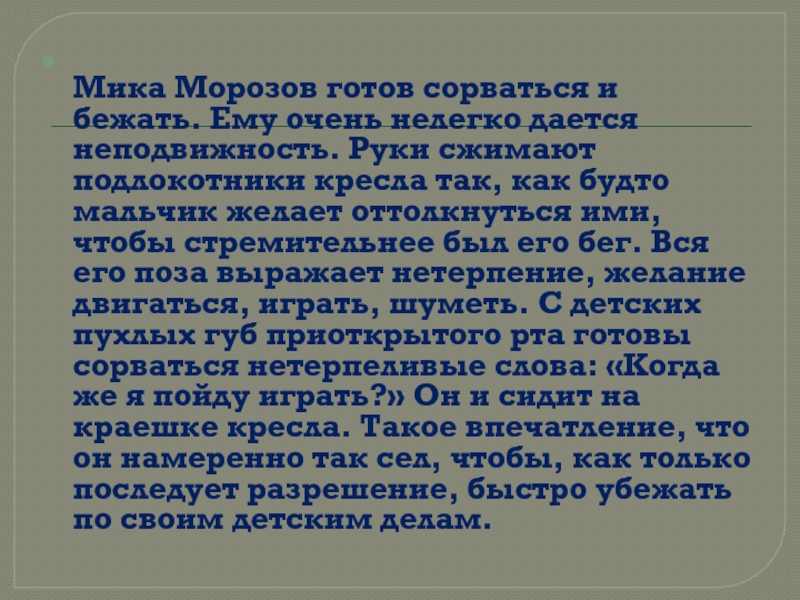 Мика Морозов готов сорваться и бежать. Ему очень нелегко дается неподвижность. Руки сжимают подлокотники кресла так, как будто мальчик желает оттолкнуться ими, чтобы стремительнее был его бег. Вся его поза выражает нетерпение, желание двигаться, играть, шуметь. С детских пухлых губ приоткрытого рта готовы сорваться нетерпеливые слова: «Когда же я пойду играть?» Он и сидит на краешке кресла. Такое впечатление, что он намеренно так сел, чтобы, как только последует разрешение, быстро убежать по своим детским делам.